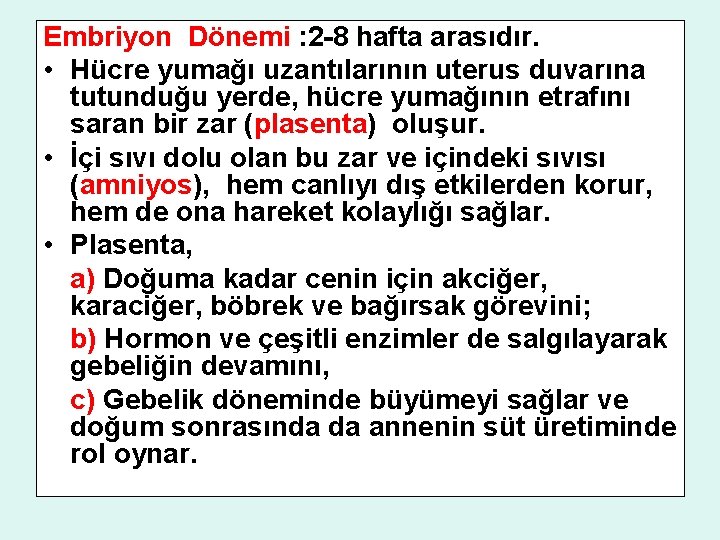 Embriyon Dönemi :2-8 hafta arasıdır.

• Hücre yumağı uzantılarının uterus duvarına tutunduğu yerde, hücre yumağının etrafını saran bir zar (plasenta) oluşur.

• İçi sıvı dolu olan bu zar ve içindeki sıvısı (amniyos), hem canlıyı dış etkilerden korur, hem de ona hareket kolaylığı sağlar.

• Plasenta,

a) Doğuma kadar cenin için akciğer, karaciğer, böbrek ve bağırsak görevini;

b) Hormon ve çeşitli enzimler de salgılayarak gebeliğin devamını,

c) Gebelik döneminde büyümeyi sağlar ve doğum sonrasında da annenin süt üretiminde rol oynar.